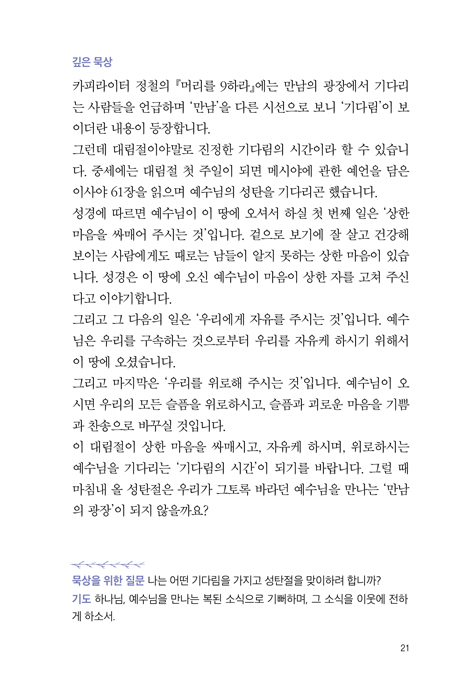 깊은 묵상

카피라이터 정철의 『머리를 9하라』에는 만남의 광장에서 기다리는 사람들을 언급하며 '만남'을 다른 시선으로 보니 '기다림'이 보이더란 내용이 등장합니다.
그런데 대림절이야말로 진정한 기다림의 시간이라 할 수 있습니다. 중세에는 대림절 첫 주일이 되면 메시야에 관한 예언을 담은 이사야 61장을 읽으며 예수님의 성탄을 기다리곤 했습니다.
성경에 따르면 예수님이 이 땅에 오셔서 하실 첫 번째 일은 '상한 마음을 싸매어 주시는 것'입니다. 겉으로 보기에 잘 살고 건강해 보이는 사람에게도 때로는 남들이 알지 못하는 상한 마음이 있습니다. 성경은 이 땅에 오신 예수님이 마음이 상한 자를 고쳐 주신다고 이야기합니다.
그리고 그 다음의 일은 '우리에게 자유를 주시는 것'입니다. 예수님은 우리를 구속하는 것으로부터 우리를 자유케 하시기 위해서 이 땅에 오셨습니다.
그리고 마지막은 '우리를 위로해 주시는 것'입니다. 예수님이 오시면 우리의 모든 슬픔을 위로하시고, 슬픔과 괴로운 마음을 기쁨과 찬송으로 바꾸실 것입니다.
이 대림절이 상한 마음을 싸매시고, 자유케 하시며, 위로하시는 예수님을 기다리는 '기다림의 시간'이 되기를 바랍니다. 그럴 때 마침내 올 성탄절은 우리가 그토록 바라던 예수님을 만나는 '만남의 광장'이 되지 않을까요?

묵상을 위한 질문 나는 어떤 기다림을 가지고 성탄절을 맞이하려 합니까?
기도 하나님, 예수님을 만나는 복된 소식으로 기뻐하며, 그 소식을 이웃에 전하게 하소서.

21